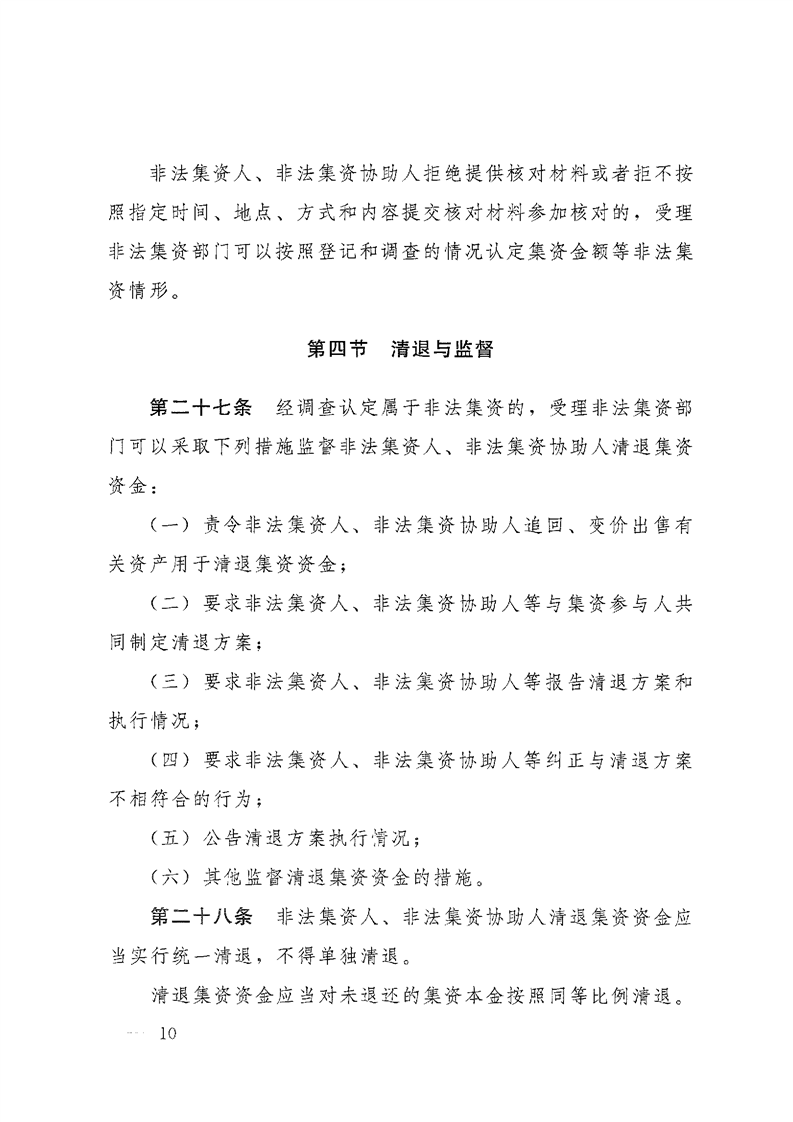 非法集资人、非法集资协助人拒绝提供核对材料或者拒不按照指定时间、地点、方式和内容提交核对材料参加核对的，受理非法集资部门可以按照登记和调查的情况认定集资金额等非法集资情形。

第四节　清退与监督

第二十七条　经调查认定属于非法集资的，受理非法集资部门可以采取下列措施监督非法集资人、非法集资协助人清退集资资金：

（一）责令非法集资人、非法集资协助人追回、变价出售有关资产用于清退集资资金；

（二）要求非法集资人、非法集资协助人等与集资参与人共同制定清退方案；

（三）要求非法集资人、非法集资协助人等报告清退方案和执行情况；

（四）要求非法集资人、非法集资协助人等纠正与清退方案不相符合的行为；

（五）公告清退方案执行情况；

（六）其他监督清退集资资金的措施。

第二十八条　非法集资人、非法集资协助人清退集资资金应当实行统一清退，不得单独清退。

清退集资资金应当对未退还的集资本金按照同等比例清退。

— 10